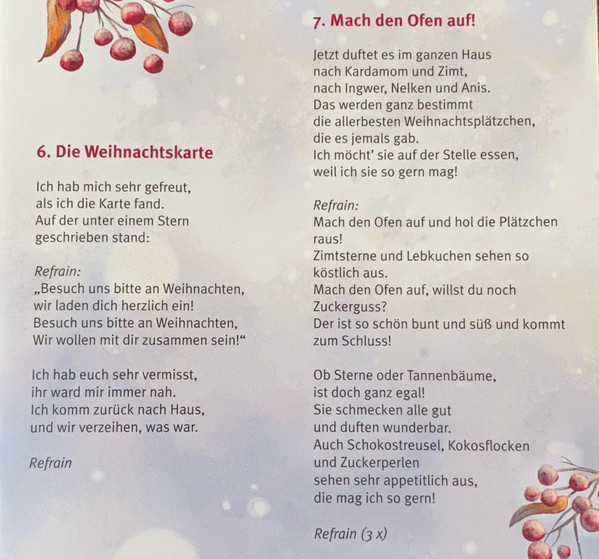 6. Die Weihnachtskarte

Ich hab mich sehr gefreut,
als ich die Karte fand.
Auf der unter einem Stern
geschrieben stand:

Refrain:
„Besuch uns bitte an Weihnachten,
wir laden dich herzlich ein!
Besuch uns bitte an Weihnachten,
Wir wollen mit dir zusammen sein!“

Ich hab euch sehr vermisst,
ihr ward mir immer nah.
Ich komm zurück nach Haus,
und wir verzeihen, was war.

Refrain

7. Mach den Ofen auf!

Jetzt duftet es im ganzen Haus
nach Kardamom und Zimt,
nach Ingwer, Nelken und Anis.
Das werden ganz bestimmt
die allerbesten Weihnachtsplätzchen,
die es jemals gab.
Ich möcht’ sie auf der Stelle essen,
weil ich sie so gern mag!

Refrain:
Mach den Ofen auf und hol die Plätzchen raus!
Zimtsterne und Lebkuchen sehen so köstlich aus.
Mach den Ofen auf, willst du noch Zuckerguss?
Der ist so schön bunt und süß und kommt zum Schluss!

Ob Sterne oder Tannenbäume,
ist doch ganz egal!
Sie schmecken alle gut
und duften wunderbar.
Auch Schokostreusel, Kokosflocken
und Zuckerperlen
sehen sehr appetitlich aus,
die mag ich so gern!

Refrain (3 x)